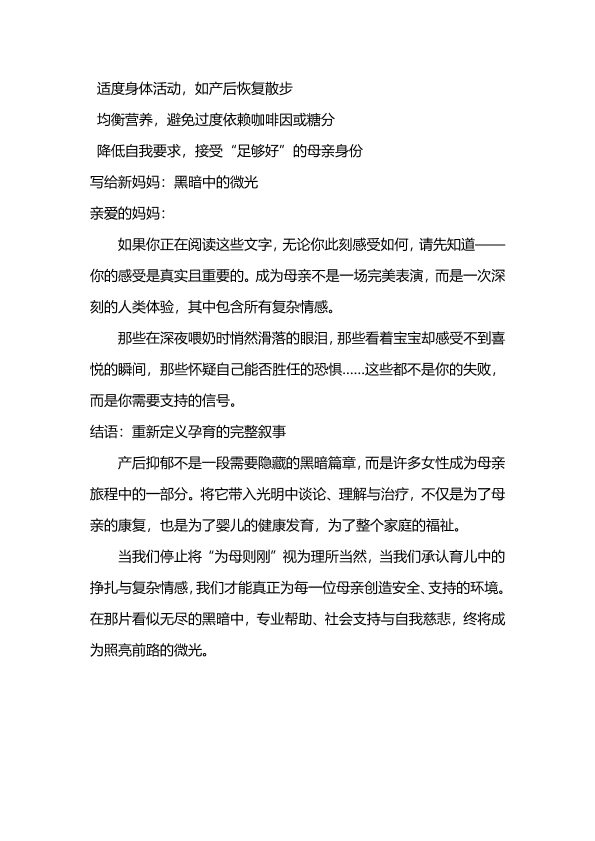 适度身体活动，如产后恢复散步

均衡营养，避免过度依赖咖啡因或糖分

降低自我要求，接受“足够好”的母亲身份

写给新妈妈：黑暗中的微光

亲爱的妈妈：

如果你正在阅读这些文字，无论你此刻感受如何，请先知道——你的感受是真实且重要的。成为母亲不是一场完美表演，而是一次深刻的人类体验，其中包含所有复杂情感。

那些在深夜喂奶时悄然滑落的眼泪，那些看着宝宝却感受不到喜悦的瞬间，那些怀疑自己能否胜任的恐惧……这些都不是你的失败，而是你需要支持的信号。

结语：重新定义孕育的完整叙事

产后抑郁不是一段需要隐藏的黑暗篇章，而是许多女性成为母亲旅程中的一部分。将它带入光明中谈论、理解与治疗，不仅是为了母亲的康复，也是为了婴儿的健康发育，为了整个家庭的福祉。

当我们停止将“为母则刚”视为理所当然，当我们承认育儿中的挣扎与复杂情感，我们才能真正为每一位母亲创造安全、支持的环境。在那片看似无尽的黑暗中，专业帮助、社会支持与自我慈悲，终将成为照亮前路的微光。